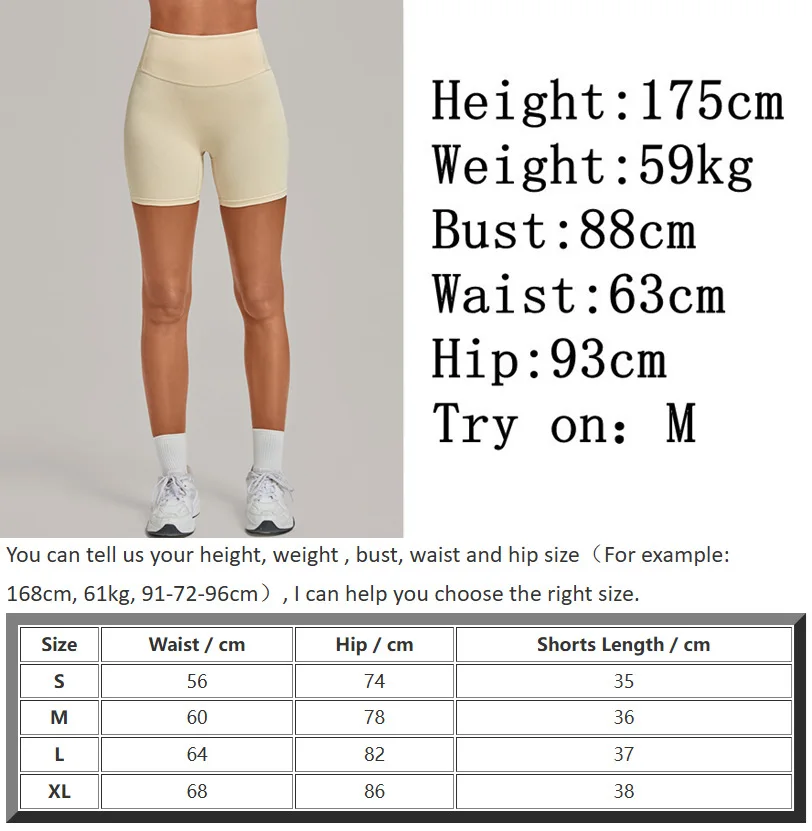 Height:175cm
Weight:59kg
Bust:88cm
Waist:63cm
Hip:93cm
Try on: M

You can tell us your height, weight , bust, waist and hip size（For example: 168cm, 61kg, 91-72-96cm）, I can help you choose the right size.

| Size | Waist / cm | Hip / cm | Shorts Length / cm |
|---|---|---|---|
| S | 56 | 74 | 35 |
| M | 60 | 78 | 36 |
| L | 64 | 82 | 37 |
| XL | 68 | 86 | 38 |